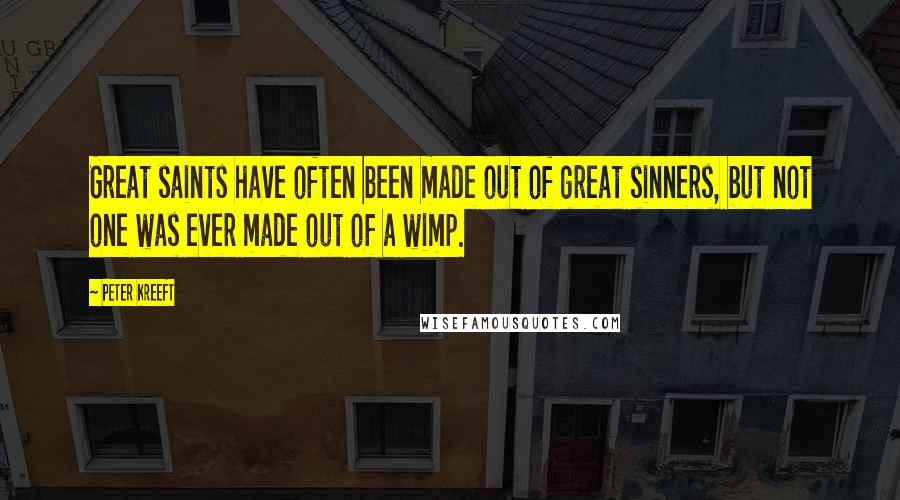 GREAT SAINTS HAVE OFTEN BEEN MADE OUT OF GREAT SINNERS, BUT NOT ONE WAS EVER MADE OUT OF A WIMP.

~ PETER KREEFT

WISEFAMOUSQUOTES.COM